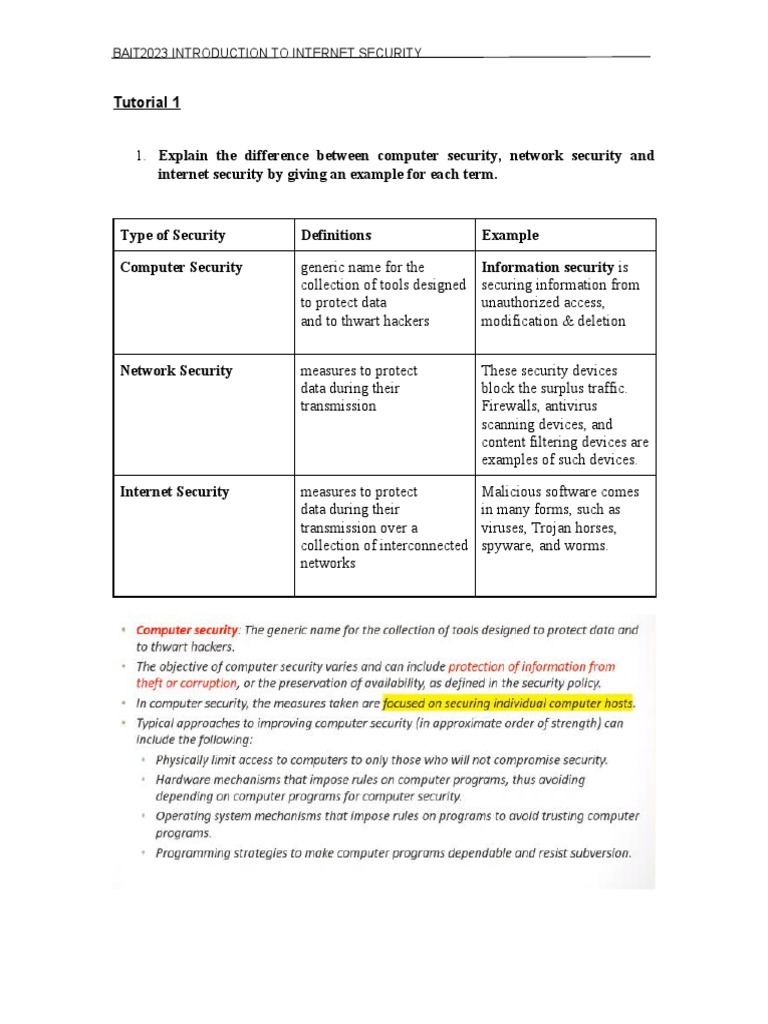 BAIT2023 INTRODUCTION TO INTERNET SECURITY

Tutorial 1

1. Explain the difference between computer security, network security and internet security by giving an example for each term.

| Type of Security | Definitions | Example |
|---|---|---|
| Computer Security | generic name for the collection of tools designed to protect data and to thwart hackers | Information security is securing information from unauthorized access, modification & deletion |
| Network Security | measures to protect data during their transmission | These security devices block the surplus traffic. Firewalls, antivirus scanning devices, and content filtering devices are examples of such devices. |
| Internet Security | measures to protect data during their transmission over a collection of interconnected networks | Malicious software comes in many forms, such as viruses, Trojan horses, spyware, and worms. |

• Computer security: The generic name for the collection of tools designed to protect data and to thwart hackers.
• The objective of computer security varies and can include protection of information from theft or corruption, or the preservation of availability, as defined in the security policy.
• In computer security, the measures taken are focused on securing individual computer hosts.
• Typical approaches to improving computer security (in approximate order of strength) can include the following:
• Physically limit access to computers to only those who will not compromise security.
• Hardware mechanisms that impose rules on computer programs, thus avoiding depending on computer programs for computer security.
• Operating system mechanisms that impose rules on programs to avoid trusting computer programs.
• Programming strategies to make computer programs dependable and resist subversion.